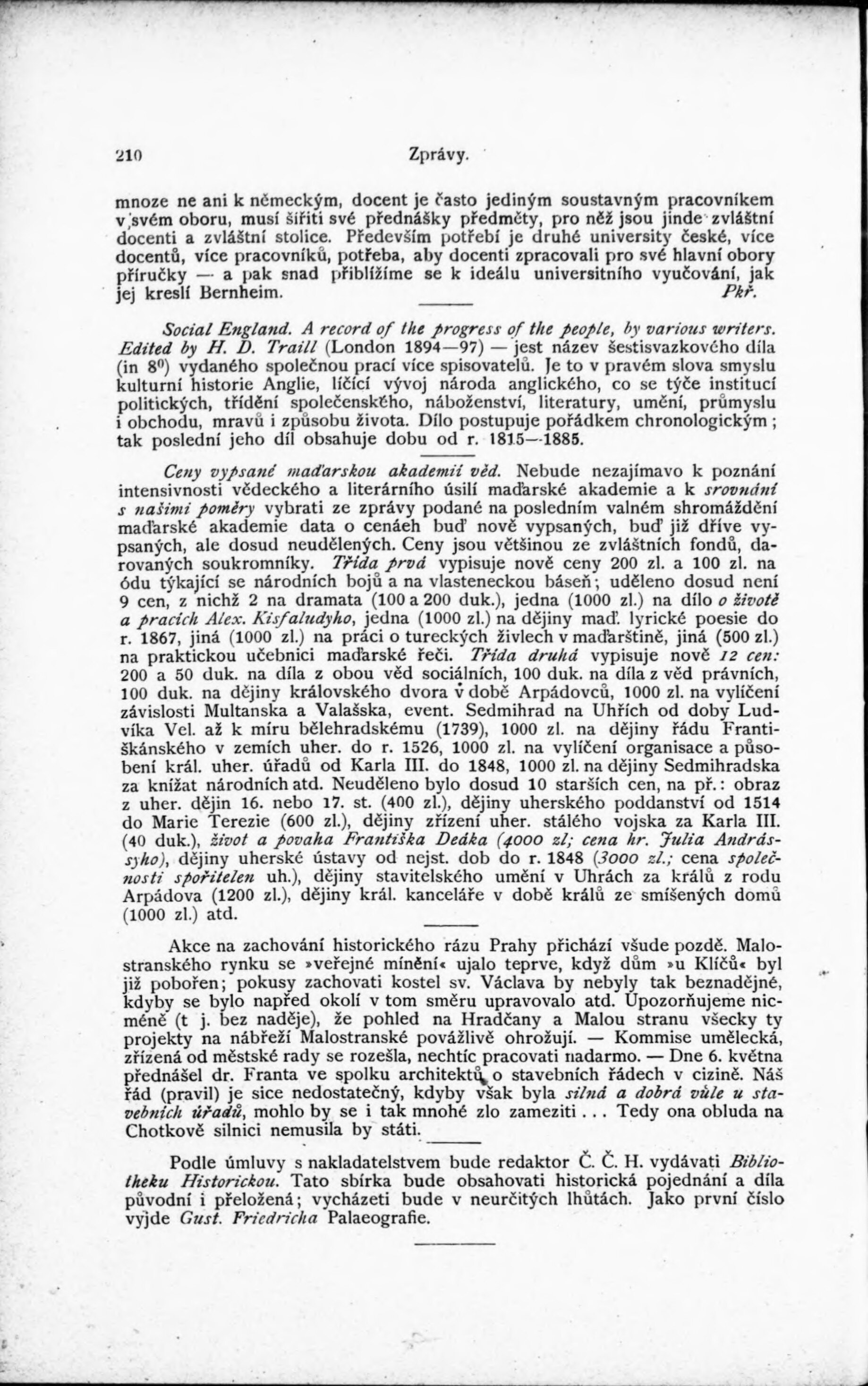 210 Zprávy.

mnoze ne ani k německým, docent je často jediným soustavným pracovníkem v svém oboru, musí šířiti své přednášky předměty, pro něž jsou jinde zvláštní docenti a zvláštní stolice. Především potřebí je druhé university české, více docentů, více pracovníků, potřeba, aby docenti zpracovali pro své hlavní obory příručky — a pak snad přiblížíme se k ideálu universitního vyučování, jak jej kreslí Bernheim. Pkř.

Social England. A record of the progress of the people, by various writers. Edited by H. D. Traill (London 1894—97) — jest název šestisvazkového díla (in $8^0$) vydaného společnou prací více spisovatelů. Je to v pravém slova smyslu kulturní historie Anglie, líčící vývoj národa anglického, co se týče institucí politických, třídění společenského, náboženství, literatury, umění, průmyslu i obchodu, mravů i způsobu života. Dílo postupuje pořádkem chronologickým; tak poslední jeho díl obsahuje dobu od r. 1815—1885.

Ceny vypsané maďarskou akademií věd. Nebude nezajímavo k poznání intensivnosti vědeckého a literárního úsilí maďarské akademie a k srovnání s našimi poměry vybrati ze zprávy podané na posledním valném shromáždění maďarské akademie data o cenách buď nově vypsaných, buď již dříve vypsaných, ale dosud neudělených. Ceny jsou většinou ze zvláštních fondů, darovaných soukromníky. Třída prvá vypisuje nově ceny 200 zl. a 100 zl. na ódu týkající se národních bojů a na vlasteneckou báseň; uděleno dosud není 9 cen, z nichž 2 na dramata (100 a 200 duk.), jedna (1000 zl.) na dílo o životě a pracích Alex. Kisfaludyho, jedna (1000 zl.) na dějiny maď. lyrické poesie do r. 1867, jiná (1000 zl.) na práci o tureckých živlech v maďarštině, jiná (500 zl.) na praktickou učebnici maďarské řeči. Třída druhá vypisuje nově 12 cen: 200 a 50 duk. na díla z obou věd sociálních, 100 duk. na díla z věd právních, 100 duk. na dějiny královského dvora v době Arpádovců, 1000 zl. na vylíčení závislosti Multanska a Valašska, event. Sedmihrad na Uhřích od doby Ludvíka Vel. až k míru bělehradskému (1739), 1000 zl. na dějiny řádu Františkánského v zemích uher. do r. 1526, 1000 zl. na vylíčení organisace a působení král. uher. úřadů od Karla III. do 1848, 1000 zl. na dějiny Sedmihradska za knížat národních atd. Neuděleno bylo dosud 10 starších cen, na př.: obraz z uher. dějin 16. nebo 17. st. (400 zl.), dějiny uherského poddanství od 1514 do Marie Terezie (600 zl.), dějiny zřízení uher. stálého vojska za Karla III. (40 duk.), život a povaha Františka Deáka (4000 zl; cena hr. Julia Andrássyho), dějiny uherské ústavy od nejst. dob do r. 1848 (3000 zl.; cena společnosti spořitelen uh.), dějiny stavitelského umění v Uhrách za králů z rodu Arpádova (1200 zl.), dějiny král. kanceláře v době králů ze smíšených domů (1000 zl.) atd.

Akce na zachování historického rázu Prahy přichází všude pozdě. Malostranského rynku se »veřejné mínění« ujalo teprve, když dům »u Klíčů« byl již pobořen; pokusy zachovati kostel sv. Václava by nebyly tak beznadějné, kdyby se bylo napřed okolí v tom směru upravovalo atd. Upozorňujeme nicméně (t j. bez naděje), že pohled na Hradčany a Malou stranu všecky ty projekty na nábřeží Malostranské povážlivě ohrožují. — Kommise umělecká, zřízená od městské rady se rozešla, nechtíc pracovati nadarmo. — Dne 6. května přednášel dr. Franta ve spolku architektů o stavebních řádech v cizině. Náš řád (pravil) je sice nedostatečný, kdyby však byla silná a dobrá vůle u stavebních úřadů, mohlo by se i tak mnohé zlo zameziti... Tedy ona obluda na Chotkově silnici nemusila by státi.

Podle úmluvy s nakladatelstvem bude redaktor Č. Č. H. vydávati Bibliotheku Historickou. Tato sbírka bude obsahovati historická pojednání a díla původní i přeložená; vycházeti bude v neurčitých lhůtách. Jako první číslo vyjde Gust. Friedricha Palaeografie.